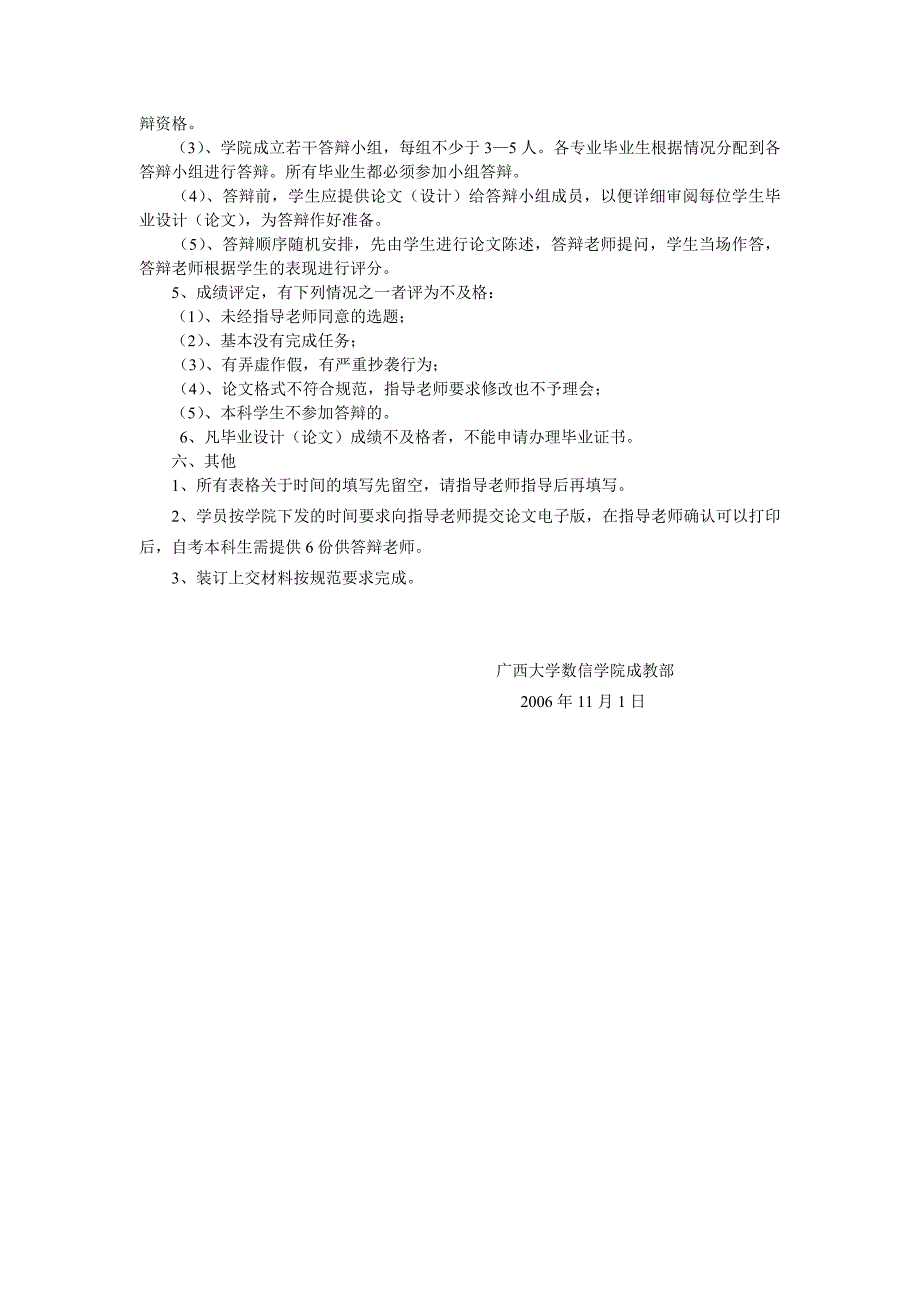 辩资格。

（3）、学院成立若干答辩小组，每组不少于 3—5 人。各专业毕业生根据情况分配到各答辩小组进行答辩。所有毕业生都必须参加小组答辩。

（4）、答辩前，学生应提供论文（设计）给答辩小组成员，以便详细审阅每位学生毕业设计（论文），为答辩作好准备。

（5）、答辩顺序随机安排，先由学生进行论文陈述，答辩老师提问，学生当场作答，答辩老师根据学生的表现进行评分。

5、成绩评定，有下列情况之一者评为不及格：

（1）、未经指导老师同意的选题；

（2）、基本没有完成任务；

（3）、有弄虚作假，有严重抄袭行为；

（4）、论文格式不符合规范，指导老师要求修改也不予理会；

（5）、本科学生不参加答辩的。

6、凡毕业设计（论文）成绩不及格者，不能申请办理毕业证书。

六、其他

1、所有表格关于时间的填写先留空，请指导老师指导后再填写。

2、学员按学院下发的时间要求向指导老师提交论文电子版，在指导老师确认可以打印后，自考本科生需提供 6 份供答辩老师。

3、装订上交材料按规范要求完成。

广西大学数信学院成教部

2006 年 11 月 1 日